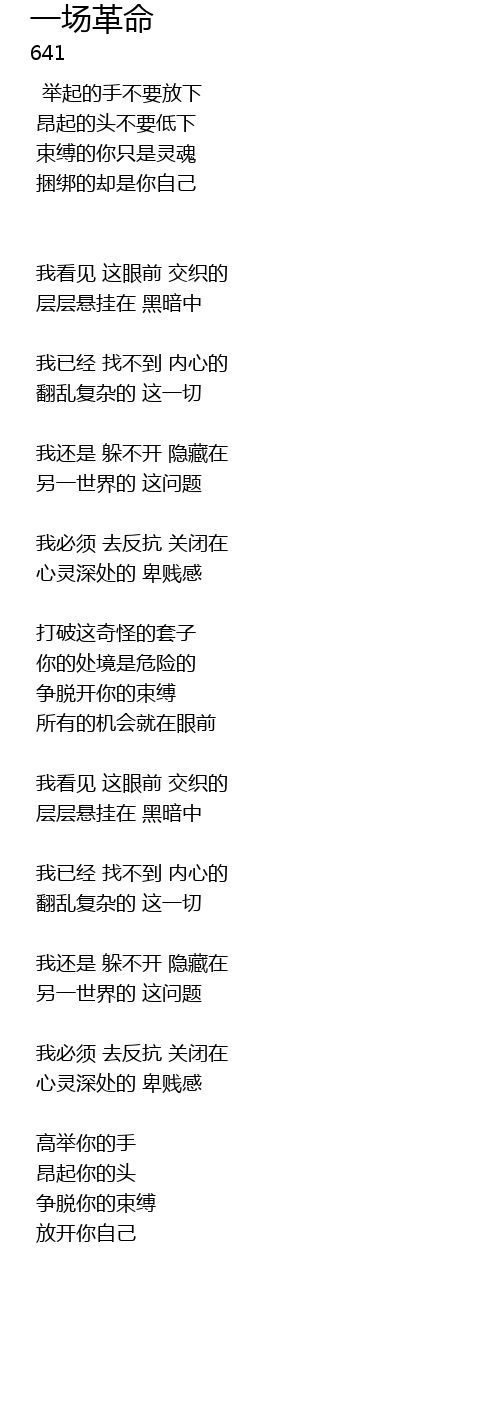 一场革命
641

举起的手不要放下
昂起的头不要低下
束缚的你只是灵魂
捆绑的却是你自己

我看见 这眼前 交织的
层层悬挂在 黑暗中

我已经 找不到 内心的
翻乱复杂的 这一切

我还是 躲不开 隐藏在
另一世界的 这问题

我必须 去反抗 关闭在
心灵深处的 卑贱感

打破这奇怪的套子
你的处境是危险的
争脱开你的束缚
所有的机会就在眼前

我看见 这眼前 交织的
层层悬挂在 黑暗中

我已经 找不到 内心的
翻乱复杂的 这一切

我还是 躲不开 隐藏在
另一世界的 这问题

我必须 去反抗 关闭在
心灵深处的 卑贱感

高举你的手
昂起你的头
争脱你的束缚
放开你自己